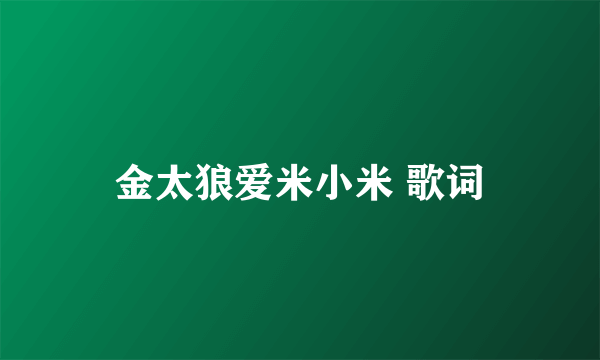 金太狼爱米小米 歌词